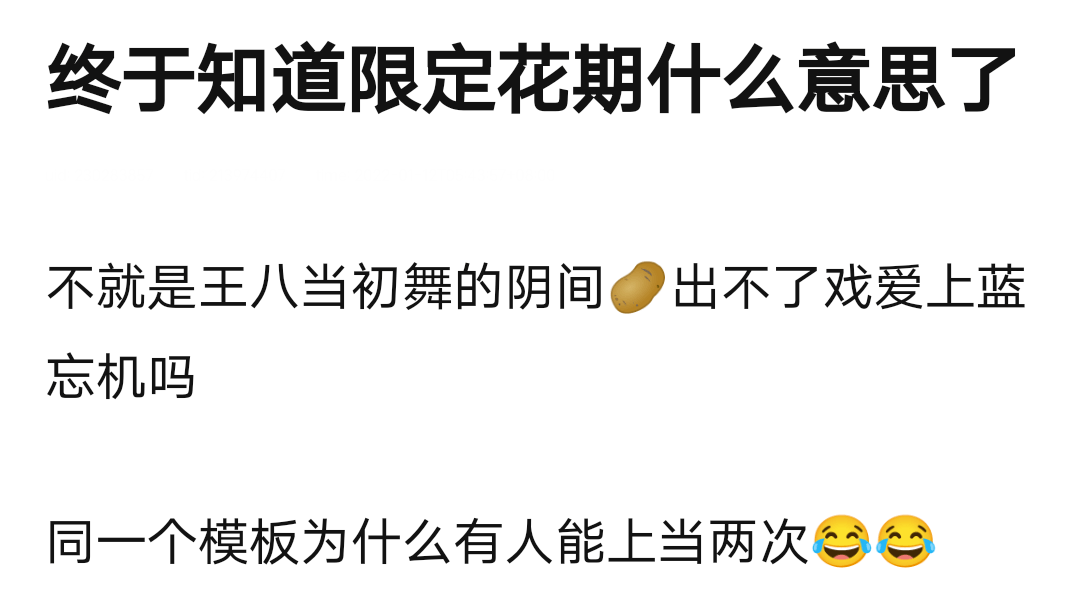 终于知道限定花期什么意思了

不就是王八当初舞的阴间🥔出不了戏爱上蓝忘机吗

同一个模板为什么有人能上当两次😂😂